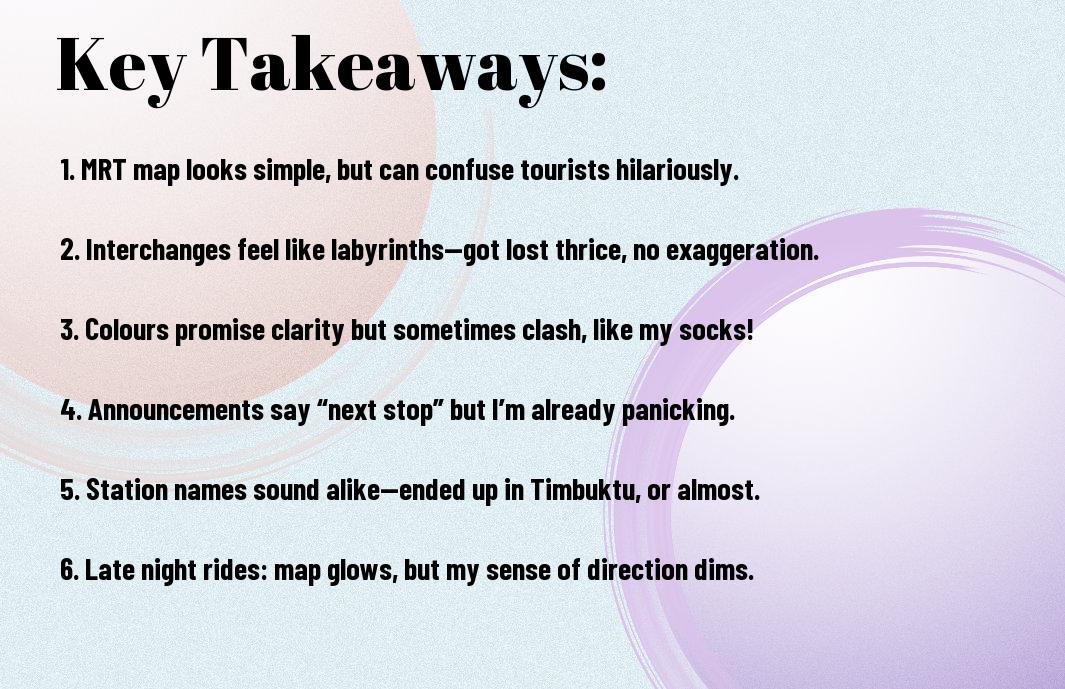 Key Takeaways:

1. MRT map looks simple, but can confuse tourists hilariously.

2. Interchanges feel like labyrinths—got lost thrice, no exaggeration.

3. Colours promise clarity but sometimes clash, like my socks!

4. Announcements say "next stop" but I'm already panicking.

5. Station names sound alike—ended up in Timbuktu, or almost.

6. Late night rides: map glows, but my sense of direction dims.